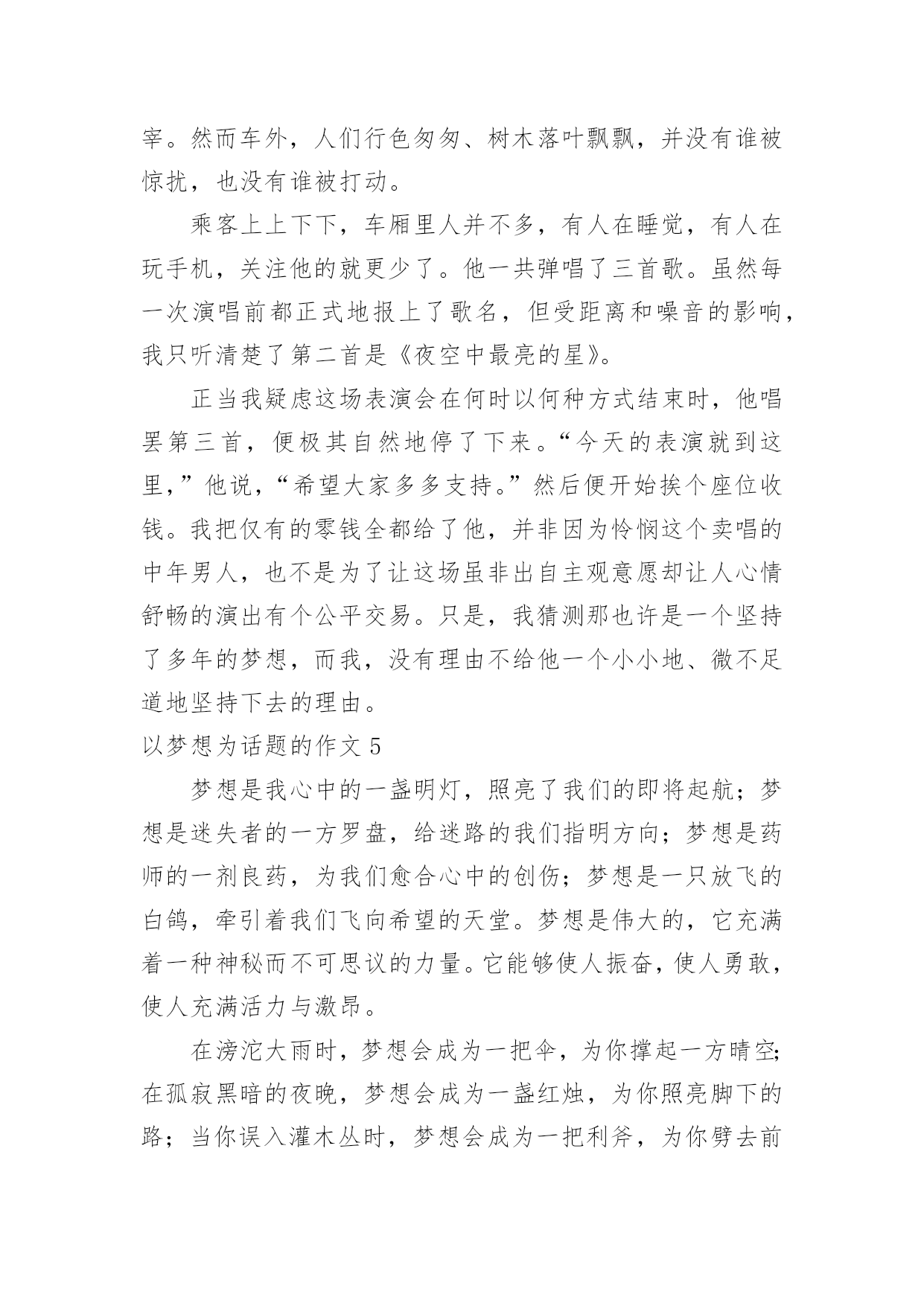 宰。然而车外，人们行色匆匆、树木落叶飘飘，并没有谁被惊扰，也没有谁被打动。

乘客上上下下，车厢里人并不多，有人在睡觉，有人在玩手机，关注他的就更少了。他一共弹唱了三首歌。虽然每一次演唱前都正式地报上了歌名，但受距离和噪音的影响，我只听清楚了第二首是《夜空中最亮的星》。

正当我疑虑这场表演会在何时以何种方式结束时，他唱罢第三首，便极其自然地停了下来。“今天的表演就到这里，”他说，“希望大家多多支持。”然后便开始挨个座位收钱。我把仅有的零钱全都给了他，并非因为怜悯这个卖唱的中年男人，也不是为了让这场虽非出自主观意愿却让人心情舒畅的演出有个公平交易。只是，我猜测那也许是一个坚持了多年的梦想，而我，没有理由不给他一个小小地、微不足道地坚持下去的理由。

以梦想为话题的作文 5

梦想是我心中的一盏明灯，照亮了我们的即将起航；梦想是迷失者的一方罗盘，给迷路的我们指明方向；梦想是药师的一剂良药，为我们愈合心中的创伤；梦想是一只放飞的白鸽，牵引着我们飞向希望的天堂。梦想是伟大的，它充满着一种神秘而不可思议的力量。它能够使人振奋，使人勇敢，使人充满活力与激昂。

在滂沱大雨时，梦想会成为一把伞，为你撑起一方晴空;在孤寂黑暗的夜晚，梦想会成为一盏红烛，为你照亮脚下的路；当你误入灌木丛时，梦想会成为一把利斧，为你劈去前